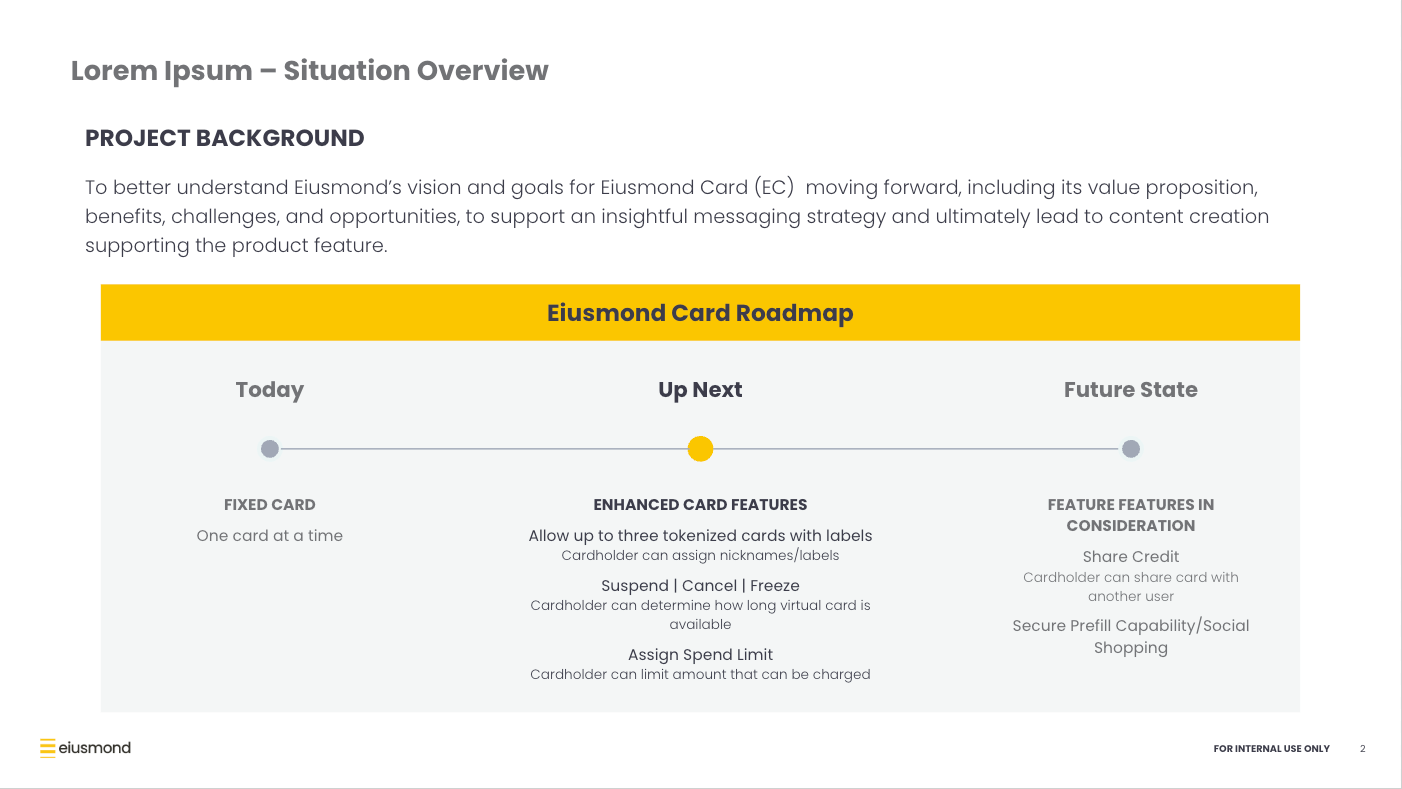 Lorem Ipsum – Situation Overview

PROJECT BACKGROUND

To better understand Eiusmond's vision and goals for Eiusmond Card (EC) moving forward, including its value proposition, benefits, challenges, and opportunities, to support an insightful messaging strategy and ultimately lead to content creation supporting the product feature.

Eiusmond Card Roadmap

Today

FIXED CARD

One card at a time

Up Next

ENHANCED CARD FEATURES

Allow up to three tokenized cards with labels
Cardholder can assign nicknames/labels

Suspend | Cancel | Freeze
Cardholder can determine how long virtual card is available

Assign Spend Limit
Cardholder can limit amount that can be charged

Future State

FEATURE FEATURES IN CONSIDERATION

Share Credit
Cardholder can share card with another user

Secure Prefill Capability/Social Shopping

eiusmond

FOR INTERNAL USE ONLY 2